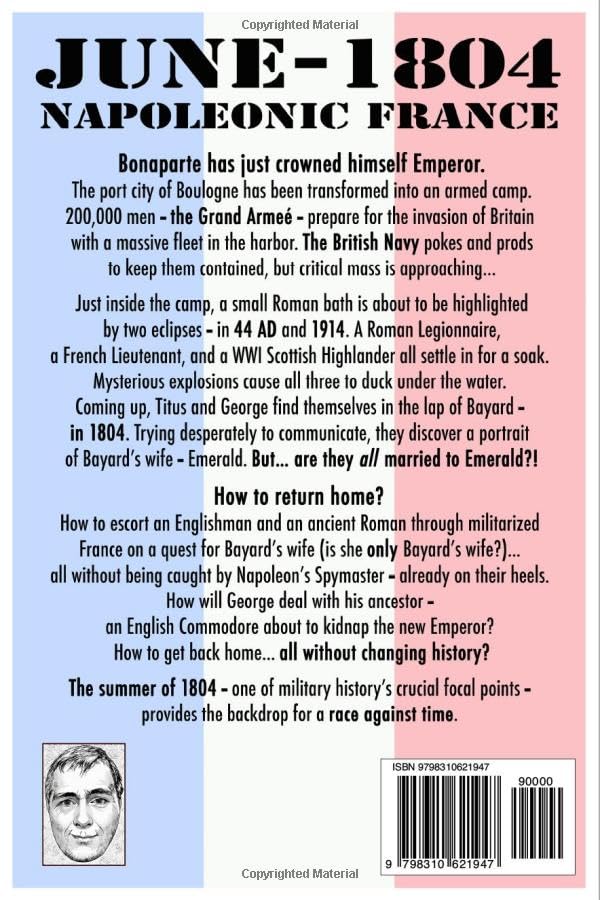 Copyrighted Material

JUNE-1804
NAPOLEONIC FRANCE

Bonaparte has just crowned himself Emperor.
The port city of Boulogne has been transformed into an armed camp. 200,000 men - the Grand Armeé - prepare for the invasion of Britain with a massive fleet in the harbor. The British Navy pokes and prods to keep them contained, but critical mass is approaching...

Just inside the camp, a small Roman bath is about to be highlighted by two eclipses - in 44 AD and 1914. A Roman Legionnaire, a French Lieutenant, and a WWI Scottish Highlander all settle in for a soak. Mysterious explosions cause all three to duck under the water. Coming up, Titus and George find themselves in the lap of Bayard - in 1804. Trying desperately to communicate, they discover a portrait of Bayard's wife - Emerald. But... are they all married to Emerald?!

How to return home?
How to escort an Englishman and an ancient Roman through militarized France on a quest for Bayard's wife (is she only Bayard's wife?)... all without being caught by Napoleon's Spymaster - already on their heels. How will George deal with his ancestor - an English Commodore about to kidnap the new Emperor? How to get back home... all without changing history?

The summer of 1804 - one of military history's crucial focal points - provides the backdrop for a race against time.

ISBN 9798310621947
90000
9 798310 621947

Copyrighted Material